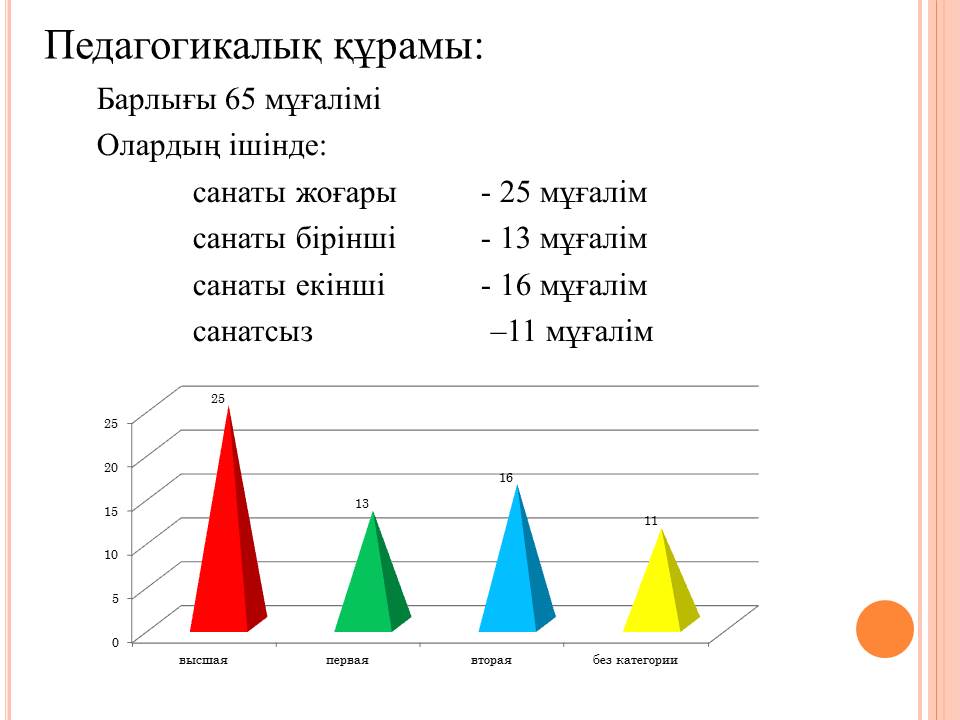 Педагогикалық құрамы:

Барлығы 65 мұғалімі

Олардың ішінде:

санаты жоғары - 25 мұғалім

санаты бірінші - 13 мұғалім

санаты екінші - 16 мұғалім

санатсыз –11 мұғалім

25
20
15
10
5
0

25
13
16
11

высшая
первая
вторая
без категории